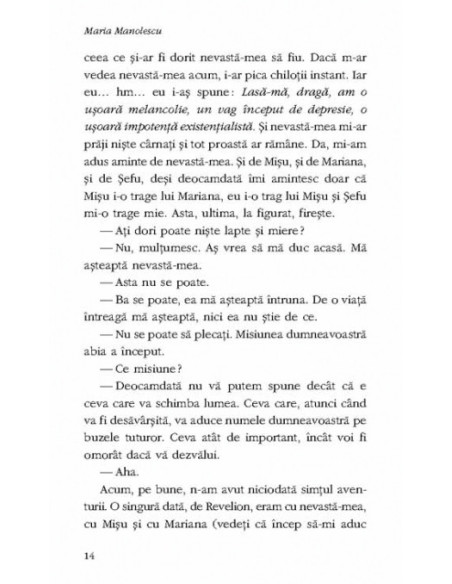 Maria Manolescu

ceea ce și-ar fi dorit nevastă-mea să fiu. Dacă m-ar vedea nevastă-mea acum, i-ar pica chiloții instant. Iar eu... hm... eu i-aș spune: Lasă-mă, dragă, am o ușoară melancolie, un vag început de depresie, o ușoară impotență existențialistă. Și nevastă-mea mi-ar prăji niște cârnați și tot proastă ar rămâne. Da, mi-am adus aminte de nevastă-mea. Și de Mișu, și de Mariana, și de Șefu, deși deocamdată îmi amintesc doar că Mișu i-o trage lui Mariana, eu i-o trag lui Mișu și Șefu mi-o trage mie. Asta, ultima, la figurat, firește.

— Ați dori poate niște lapte și miere?

— Nu, mulțumesc. Aș vrea să mă duc acasă. Mă așteaptă nevastă-mea.

— Asta nu se poate.

— Ba se poate, ea mă așteaptă întruna. De o viață întreagă mă așteaptă, nici ea nu știe de ce.

— Nu se poate să plecați. Misiunea dumneavoastră abia a început.

— Ce misiune?

— Deocamdată nu vă putem spune decât că e ceva care va schimba lumea. Ceva care, atunci când va fi desăvârșită, va aduce numele dumneavoastră pe buzele tuturor. Ceva atât de important, încât voi fi omorât dacă vă dezvălui.

— Aha.

Acum, pe bune, n-am avut niciodată simțul aventurii. O singură dată, de Revelion, eram cu nevastă-mea, cu Mișu și cu Mariana (vedeți că încep să-mi aduc

14